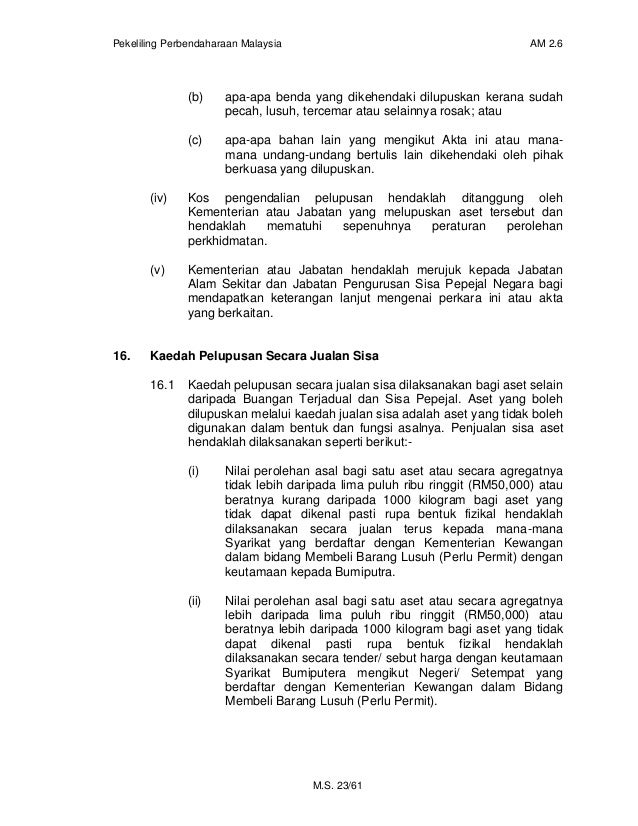 Pekeliling Perbendaharaan Malaysia

AM 2.6

(b) apa-apa benda yang dikehendaki dilupuskan kerana sudah pecah, lusuh, tercemar atau selainnya rosak; atau

(c) apa-apa bahan lain yang mengikut Akta ini atau mana-mana undang-undang bertulis lain dikehendaki oleh pihak berkuasa yang dilupuskan.

(iv) Kos pengendalian pelupusan hendaklah ditanggung oleh Kementerian atau Jabatan yang melupuskan aset tersebut dan hendaklah mematuhi sepenuhnya peraturan perolehan perkhidmatan.

(v) Kementerian atau Jabatan hendaklah merujuk kepada Jabatan Alam Sekitar dan Jabatan Pengurusan Sisa Pepejal Negara bagi mendapatkan keterangan lanjut mengenai perkara ini atau akta yang berkaitan.

16. Kaedah Pelupusan Secara Jualan Sisa

16.1 Kaedah pelupusan secara jualan sisa dilaksanakan bagi aset selain daripada Buangan Terjadual dan Sisa Pepejal. Aset yang boleh dilupuskan melalui kaedah jualan sisa adalah aset yang tidak boleh digunakan dalam bentuk dan fungsi asalnya. Penjualan sisa aset hendaklah dilaksanakan seperti berikut:-

(i) Nilai perolehan asal bagi satu aset atau secara agregatnya tidak lebih daripada lima puluh ribu ringgit (RM50,000) atau beratnya kurang daripada 1000 kilogram bagi aset yang tidak dapat dikenal pasti rupa bentuk fizikal hendaklah dilaksanakan secara jualan terus kepada mana-mana Syarikat yang berdaftar dengan Kementerian Kewangan dalam bidang Membeli Barang Lusuh (Perlu Permit) dengan keutamaan kepada Bumiputra.

(ii) Nilai perolehan asal bagi satu aset atau secara agregatnya lebih daripada lima puluh ribu ringgit (RM50,000) atau beratnya lebih daripada 1000 kilogram bagi aset yang tidak dapat dikenal pasti rupa bentuk fizikal hendaklah dilaksanakan secara tender/ sebut harga dengan keutamaan Syarikat Bumiputera mengikut Negeri/ Setempat yang berdaftar dengan Kementerian Kewangan dalam Bidang Membeli Barang Lusuh (Perlu Permit).

M.S. 23/61